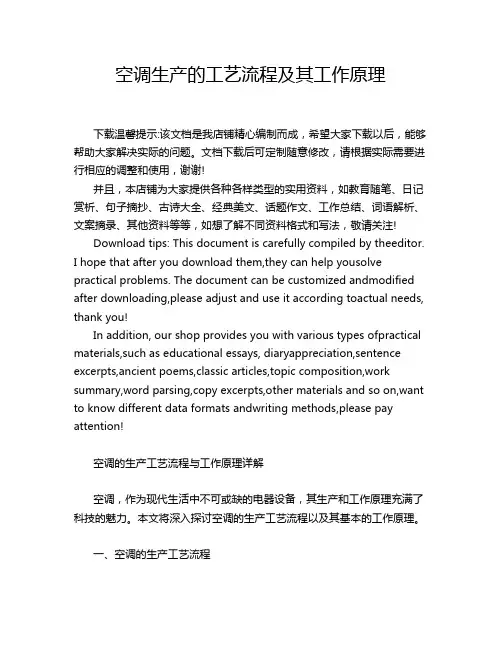 空调生产的工艺流程及其工作原理

下载温馨提示:该文档是我店铺精心编制而成，希望大家下载以后，能够帮助大家解决实际的问题。文档下载后可定制随意修改，请根据实际需要进行相应的调整和使用，谢谢!

并且，本店铺为大家提供各种各样类型的实用资料，如教育随笔、日记赏析、句子摘抄、古诗大全、经典美文、话题作文、工作总结、词语解析、文案摘录、其他资料等等，如想了解不同资料格式和写法，敬请关注!

Download tips: This document is carefully compiled by theeditor. I hope that after you download them,they can help yousolve practical problems. The document can be customized andmodified after downloading,please adjust and use it according toactual needs, thank you!

In addition, our shop provides you with various types ofpractical materials,such as educational essays, diaryappreciation,sentence excerpts,ancient poems,classic articles,topic composition,work summary,word parsing,copy excerpts,other materials and so on,want to know different data formats andwriting methods,please pay attention!

空调的生产工艺流程与工作原理详解

空调，作为现代生活中不可或缺的电器设备，其生产和工作原理充满了科技的魅力。本文将深入探讨空调的生产工艺流程以及其基本的工作原理。

一、空调的生产工艺流程